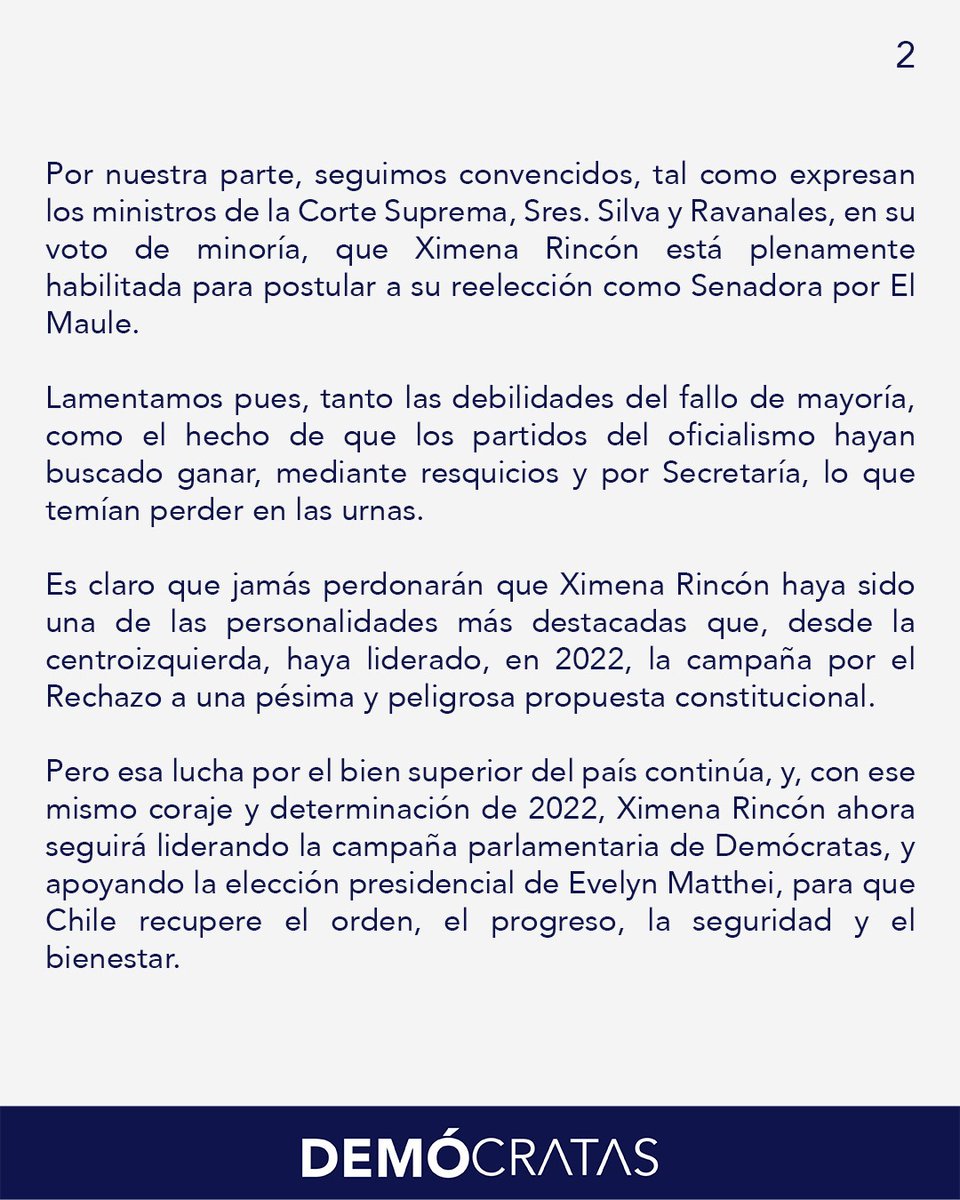 2

Por nuestra parte, seguimos convencidos, tal como expresan los ministros de la Corte Suprema, Sres. Silva y Ravanales, en su voto de minoría, que Ximena Rincón está plenamente habilitada para postular a su reelección como Senadora por El Maule.

Lamentamos pues, tanto las debilidades del fallo de mayoría, como el hecho de que los partidos del oficialismo hayan buscado ganar, mediante resquicios y por Secretaría, lo que temían perder en las urnas.

Es claro que jamás perdonarán que Ximena Rincón haya sido una de las personalidades más destacadas que, desde la centroizquierda, haya liderado, en 2022, la campaña por el Rechazo a una pésima y peligrosa propuesta constitucional.

Pero esa lucha por el bien superior del país continúa, y, con ese mismo coraje y determinación de 2022, Ximena Rincón ahora seguirá liderando la campaña parlamentaria de Demócratas, y apoyando la elección presidencial de Evelyn Matthei, para que Chile recupere el orden, el progreso, la seguridad y el bienestar.

DEMÓCRATAS